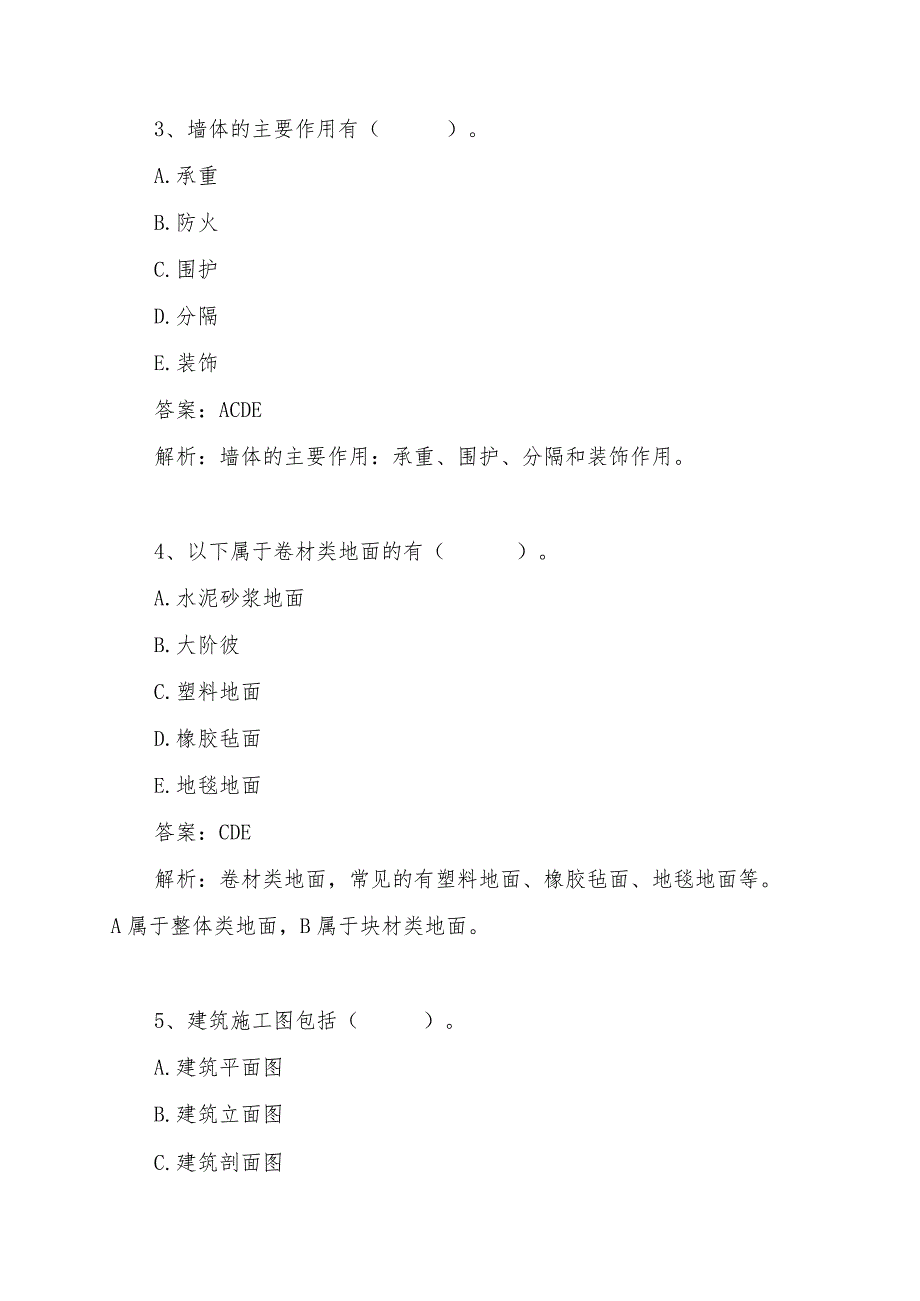 3、墙体的主要作用有（　　）。

A.承重

B.防火

C.围护

D.分隔

E.装饰

答案：ACDE

解析：墙体的主要作用：承重、围护、分隔和装饰作用。

4、以下属于卷材类地面的有（　　）。

A.水泥砂浆地面

B.大阶彼

C.塑料地面

D.橡胶毡面

E.地毯地面

答案：CDE

解析：卷材类地面，常见的有塑料地面、橡胶毡面、地毯地面等。A属于整体类地面，B属于块材类地面。

5、建筑施工图包括（　　）。

A.建筑平面图

B.建筑立面图

C.建筑剖面图